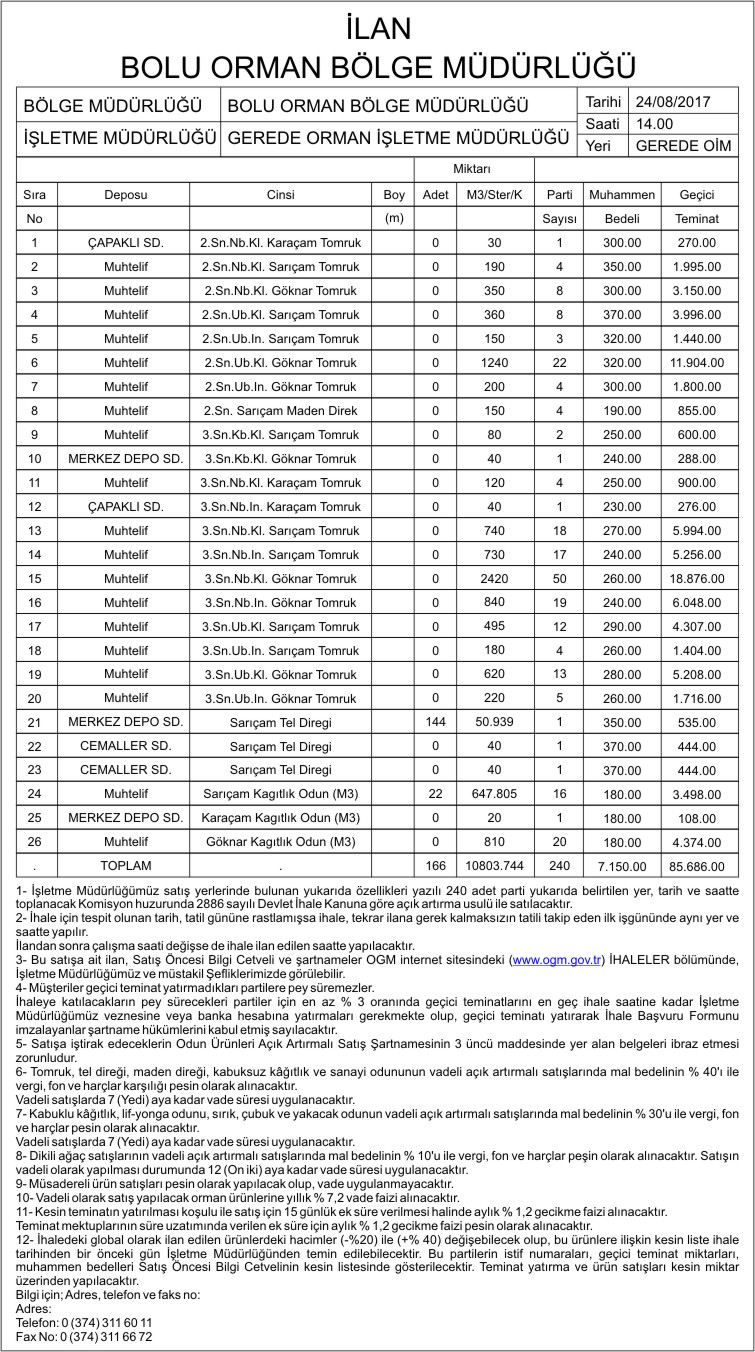 İLAN
BOLU ORMAN BÖLGE MÜDÜRLÜĞÜ

| BÖLGE MÜDÜRLÜĞÜ | BOLU ORMAN BÖLGE MÜDÜRLÜĞÜ | Tarihi | 24/08/2017 |
|---|---|---|---|
| İŞLETME MÜDÜRLÜĞÜ | GEREDE ORMAN İŞLETME MÜDÜRLÜĞÜ | Saati | 14.00 |
| | | Yeri | GEREDE OİM |

| Sıra No | Deposu | Cinsi | Boy (m) | Miktarı Adet | Miktarı M3/Ster/K | Parti Sayısı | Muhammen Bedeli | Geçici Teminat |
|---|---|---|---|---|---|---|---|---|
| 1 | ÇAPAKLI SD. | 2.Sn.Nb.Kl. Karaçam Tomruk | | 0 | 30 | 1 | 300.00 | 270.00 |
| 2 | Muhtelif | 2.Sn.Nb.Kl. Sarıçam Tomruk | | 0 | 190 | 4 | 350.00 | 1.995.00 |
| 3 | Muhtelif | 2.Sn.Nb.Kl. Göknar Tomruk | | 0 | 350 | 8 | 300.00 | 3.150.00 |
| 4 | Muhtelif | 2.Sn.Ub.Kl. Sarıçam Tomruk | | 0 | 360 | 8 | 370.00 | 3.996.00 |
| 5 | Muhtelif | 2.Sn.Ub.In. Sarıçam Tomruk | | 0 | 150 | 3 | 320.00 | 1.440.00 |
| 6 | Muhtelif | 2.Sn.Ub.Kl. Göknar Tomruk | | 0 | 1240 | 22 | 320.00 | 11.904.00 |
| 7 | Muhtelif | 2.Sn.Ub.In. Göknar Tomruk | | 0 | 200 | 4 | 300.00 | 1.800.00 |
| 8 | Muhtelif | 2.Sn. Sarıçam Maden Direk | | 0 | 150 | 4 | 190.00 | 855.00 |
| 9 | Muhtelif | 3.Sn.Kb.Kl. Sarıçam Tomruk | | 0 | 80 | 2 | 250.00 | 600.00 |
| 10 | MERKEZ DEPO SD. | 3.Sn.Kb.Kl. Göknar Tomruk | | 0 | 40 | 1 | 240.00 | 288.00 |
| 11 | Muhtelif | 3.Sn.Nb.Kl. Karaçam Tomruk | | 0 | 120 | 4 | 250.00 | 900.00 |
| 12 | ÇAPAKLI SD. | 3.Sn.Nb.In. Karaçam Tomruk | | 0 | 40 | 1 | 230.00 | 276.00 |
| 13 | Muhtelif | 3.Sn.Nb.Kl. Sarıçam Tomruk | | 0 | 740 | 18 | 270.00 | 5.994.00 |
| 14 | Muhtelif | 3.Sn.Nb.In. Sarıçam Tomruk | | 0 | 730 | 17 | 240.00 | 5.256.00 |
| 15 | Muhtelif | 3.Sn.Nb.Kl. Göknar Tomruk | | 0 | 2420 | 50 | 260.00 | 18.876.00 |
| 16 | Muhtelif | 3.Sn.Nb.In. Göknar Tomruk | | 0 | 840 | 19 | 240.00 | 6.048.00 |
| 17 | Muhtelif | 3.Sn.Ub.Kl. Sarıçam Tomruk | | 0 | 495 | 12 | 290.00 | 4.307.00 |
| 18 | Muhtelif | 3.Sn.Ub.In. Sarıçam Tomruk | | 0 | 180 | 4 | 260.00 | 1.404.00 |
| 19 | Muhtelif | 3.Sn.Ub.Kl. Göknar Tomruk | | 0 | 620 | 13 | 280.00 | 5.208.00 |
| 20 | Muhtelif | 3.Sn.Ub.In. Göknar Tomruk | | 0 | 220 | 5 | 260.00 | 1.716.00 |
| 21 | MERKEZ DEPO SD. | Sarıçam Tel Diregi | | 144 | 50.939 | 1 | 350.00 | 535.00 |
| 22 | CEMALLER SD. | Sarıçam Tel Diregi | | 0 | 40 | 1 | 370.00 | 444.00 |
| 23 | CEMALLER SD. | Sarıçam Tel Diregi | | 0 | 40 | 1 | 370.00 | 444.00 |
| 24 | Muhtelif | Sarıçam Kagıtlık Odun (M3) | | 22 | 647.805 | 16 | 180.00 | 3.498.00 |
| 25 | MERKEZ DEPO SD. | Karaçam Kagıtlık Odun (M3) | | 0 | 20 | 1 | 180.00 | 108.00 |
| 26 | Muhtelif | Göknar Kagıtlık Odun (M3) | | 0 | 810 | 20 | 180.00 | 4.374.00 |
| . | TOPLAM | . | | 166 | 10803.744 | 240 | 7.150.00 | 85.686.00 |

1- İşletme Müdürlüğümüz satış yerlerinde bulunan yukarıda özellikleri yazılı 240 adet parti yukarıda belirtilen yer, tarih ve saatte toplanacak Komisyon huzurunda 2886 sayılı Devlet İhale Kanuna göre açık artırma usulü ile satılacaktır.
2- İhale için tespit olunan tarih, tatil gününe rastlamışsa ihale, tekrar ilana gerek kalmaksızın tatili takip eden ilk işgününde aynı yer ve saatte yapılır.
İlandan sonra çalışma saati değişse de ihale ilan edilen saatte yapılacaktır.
3- Bu satışa ait ilan, Satış Öncesi Bilgi Cetveli ve şartnameler OGM internet sitesindeki (www.ogm.gov.tr) İHALELER bölümünde, İşletme Müdürlüğümüz ve müstakil Şefliklerimizde görülebilir.
4- Müşteriler geçici teminat yatırmadıkları partilere pey süremezler.
İhaleye katılacakların pey sürecekleri partiler için en az % 3 oranında geçici teminatlarını en geç ihale saatine kadar İşletme Müdürlüğümüz veznesine veya banka hesabına yatırmaları gerekmekte olup, geçici teminatı yatırarak İhale Başvuru Formunu imzalayanlar şartname hükümlerini kabul etmiş sayılacaktır.
5- Satışa iştirak edeceklerin Odun Ürünleri Açık Artırmalı Satış Şartnamesinin 3 üncü maddesinde yer alan belgeleri ibraz etmesi zorunludur.
6- Tomruk, tel direği, maden direği, kabuksuz kâğıtlık ve sanayi odununun vadeli açık artırmalı satışlarında mal bedelinin % 40'ı ile vergi, fon ve harçlar karşılığı pesin olarak alınacaktır.
Vadeli satışlarda 7 (Yedi) aya kadar vade süresi uygulanacaktır.
7- Kabuklu kâğıtlık, lif-yonga odunu, sırık, çubuk ve yakacak odunun vadeli açık artırmalı satışlarında mal bedelinin % 30'u ile vergi, fon ve harçlar pesin olarak alınacaktır.
Vadeli satışlarda 7 (Yedi) aya kadar vade süresi uygulanacaktır.
8- Dikili ağaç satışlarının vadeli açık artırmalı satışlarında mal bedelinin % 10'u ile vergi, fon ve harçlar peşin olarak alınacaktır. Satışın vadeli olarak yapılması durumunda 12 (On iki) aya kadar vade süresi uygulanacaktır.
9- Müsadereli ürün satışları pesin olarak yapılacak olup, vade uygulanmayacaktır.
10- Vadeli olarak satış yapılacak orman ürünlerine yıllık % 7,2 vade faizi alınacaktır.
11- Kesin teminatın yatırılması koşulu ile satış için 15 günlük ek süre verilmesi halinde aylık % 1,2 gecikme faizi alınacaktır.
Teminat mektuplarının süre uzatımında verilen ek süre için aylık % 1,2 gecikme faizi pesin olarak alınacaktır.
12- İhaledeki global olarak ilan edilen ürünlerdeki hacimler (-%20) ile (+% 40) değişebilecek olup, bu ürünlere ilişkin kesin liste ihale tarihinden bir önceki gün İşletme Müdürlüğünden temin edilebilecektir. Bu partilerin istif numaraları, geçici teminat miktarları, muhammen bedelleri Satış Öncesi Bilgi Cetvelinin kesin listesinde gösterilecektir. Teminat yatırma ve ürün satışları kesin miktar üzerinden yapılacaktır.
Bilgi için; Adres, telefon ve faks no:
Adres:
Telefon: 0 (374) 311 60 11
Fax No: 0 (374) 311 66 72